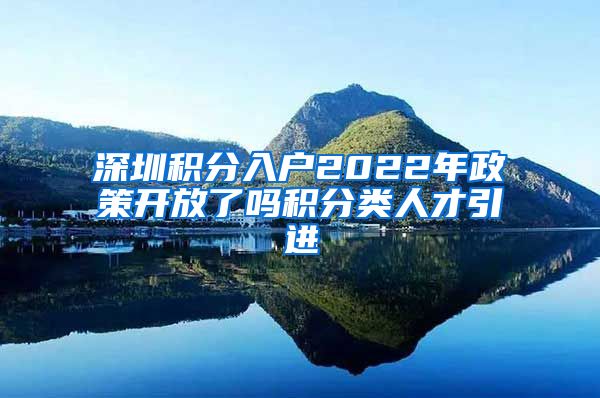 深圳积分入户2022年政策开放了吗积分类人才引进